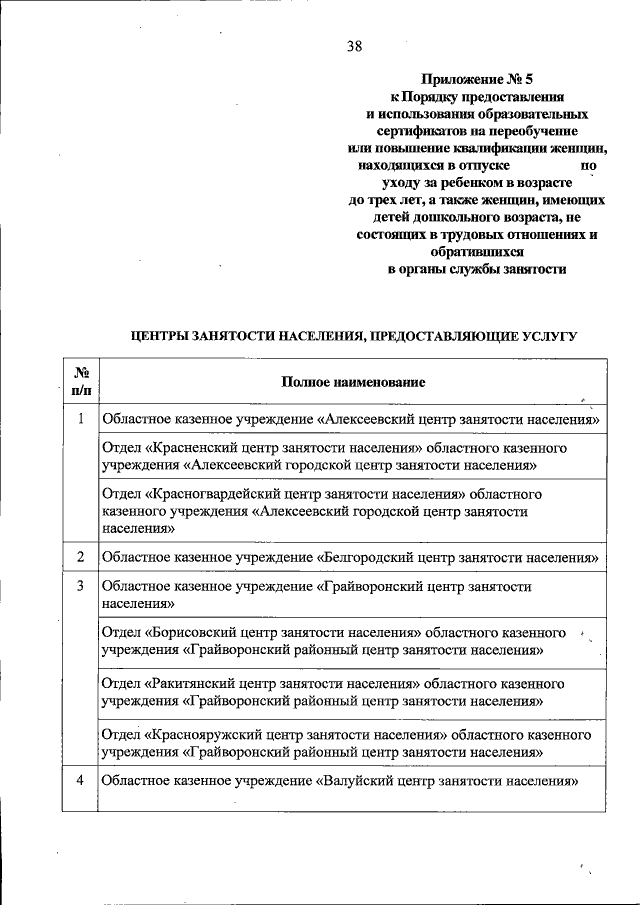 38

Приложение № 5
к Порядку предоставления
и использования образовательных
сертификатов на переобучение
или повышение квалификации женщин,
находящихся в отпуске по
уходу за ребенком в возрасте
до трех лет, а также женщин, имеющих
детей дошкольного возраста, не
состоящих в трудовых отношениях и
обратившихся
в органы службы занятости

ЦЕНТРЫ ЗАНЯТОСТИ НАСЕЛЕНИЯ, ПРЕДОСТАВЛЯЮЩИЕ УСЛУГУ

| № п/п | Полное наименование |
|---|---|
| 1 | Областное казенное учреждение «Алексеевский центр занятости населения» |
| | Отдел «Красненский центр занятости населения» областного казенного учреждения «Алексеевский городской центр занятости населения» |
| | Отдел «Красногвардейский центр занятости населения» областного казенного учреждения «Алексеевский городской центр занятости населения» |
| 2 | Областное казенное учреждение «Белгородский центр занятости населения» |
| 3 | Областное казенное учреждение «Грайворонский центр занятости населения» |
| | Отдел «Борисовский центр занятости населения» областного казенного учреждения «Грайворонский районный центр занятости населения» |
| | Отдел «Ракитянский центр занятости населения» областного казенного учреждения «Грайворонский районный центр занятости населения» |
| | Отдел «Краснояружский центр занятости населения» областного казенного учреждения «Грайворонский районный центр занятости населения» |
| 4 | Областное казенное учреждение «Валуйский центр занятости населения» |